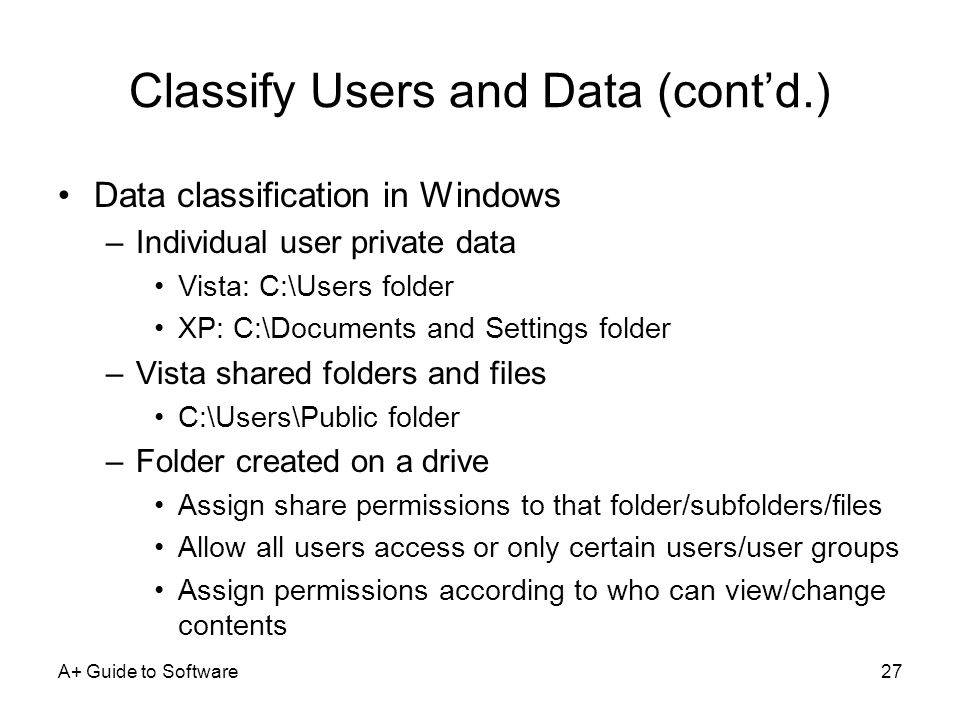 Classify Users and Data (cont'd.)

• Data classification in Windows
– Individual user private data
• Vista: C:\Users folder
• XP: C:\Documents and Settings folder
– Vista shared folders and files
• C:\Users\Public folder
– Folder created on a drive
• Assign share permissions to that folder/subfolders/files
• Allow all users access or only certain users/user groups
• Assign permissions according to who can view/change contents

A+ Guide to Software

27